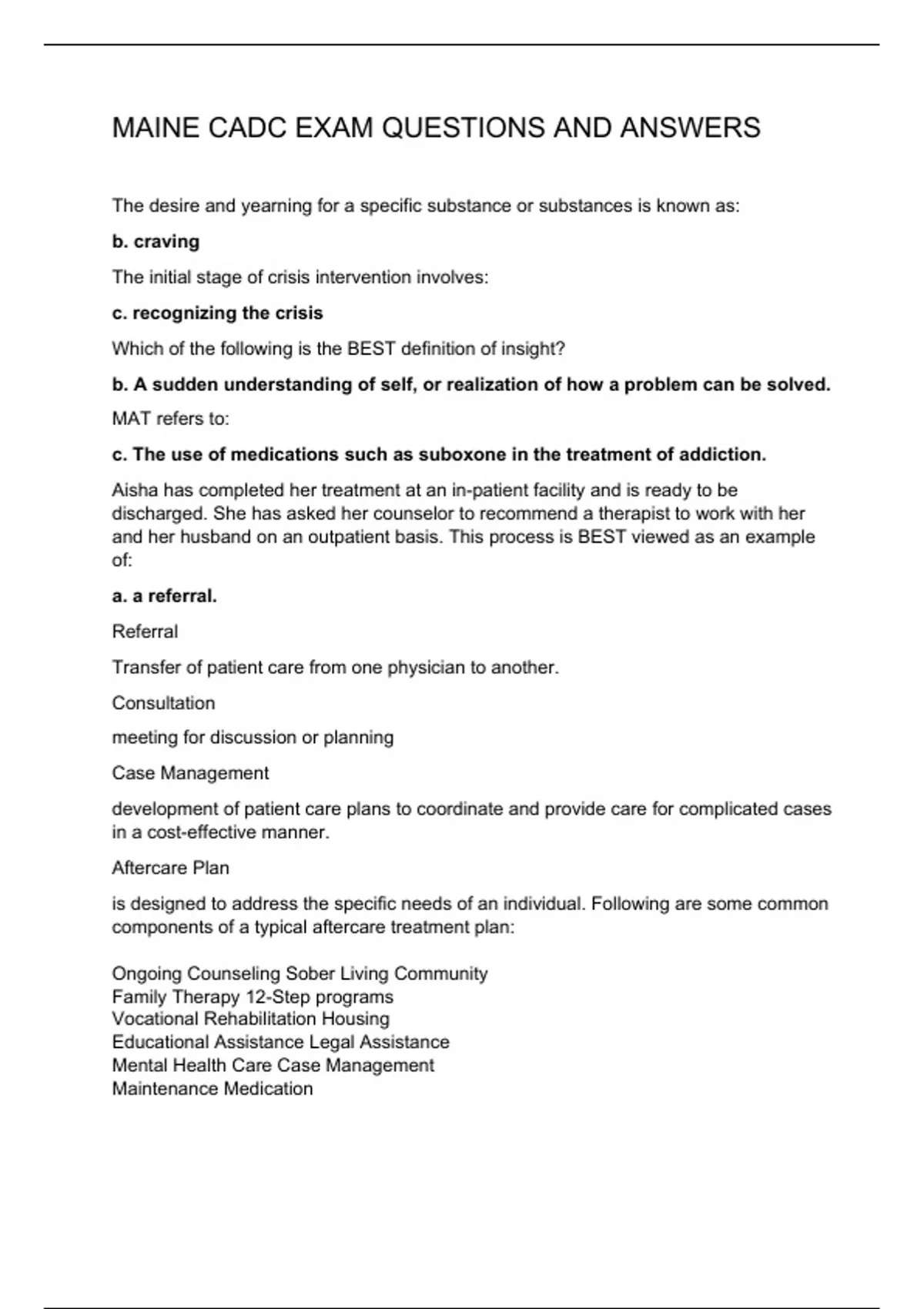 MAINE CADC EXAM QUESTIONS AND ANSWERS

The desire and yearning for a specific substance or substances is known as:

b. craving

The initial stage of crisis intervention involves:

c. recognizing the crisis

Which of the following is the BEST definition of insight?

b. A sudden understanding of self, or realization of how a problem can be solved.

MAT refers to:

c. The use of medications such as suboxone in the treatment of addiction.

Aisha has completed her treatment at an in-patient facility and is ready to be discharged. She has asked her counselor to recommend a therapist to work with her and her husband on an outpatient basis. This process is BEST viewed as an example of:

a. a referral.

Referral

Transfer of patient care from one physician to another.

Consultation

meeting for discussion or planning

Case Management

development of patient care plans to coordinate and provide care for complicated cases in a cost-effective manner.

Aftercare Plan

is designed to address the specific needs of an individual. Following are some common components of a typical aftercare treatment plan:

Ongoing Counseling Sober Living Community
Family Therapy 12-Step programs
Vocational Rehabilitation Housing
Educational Assistance Legal Assistance
Mental Health Care Case Management
Maintenance Medication